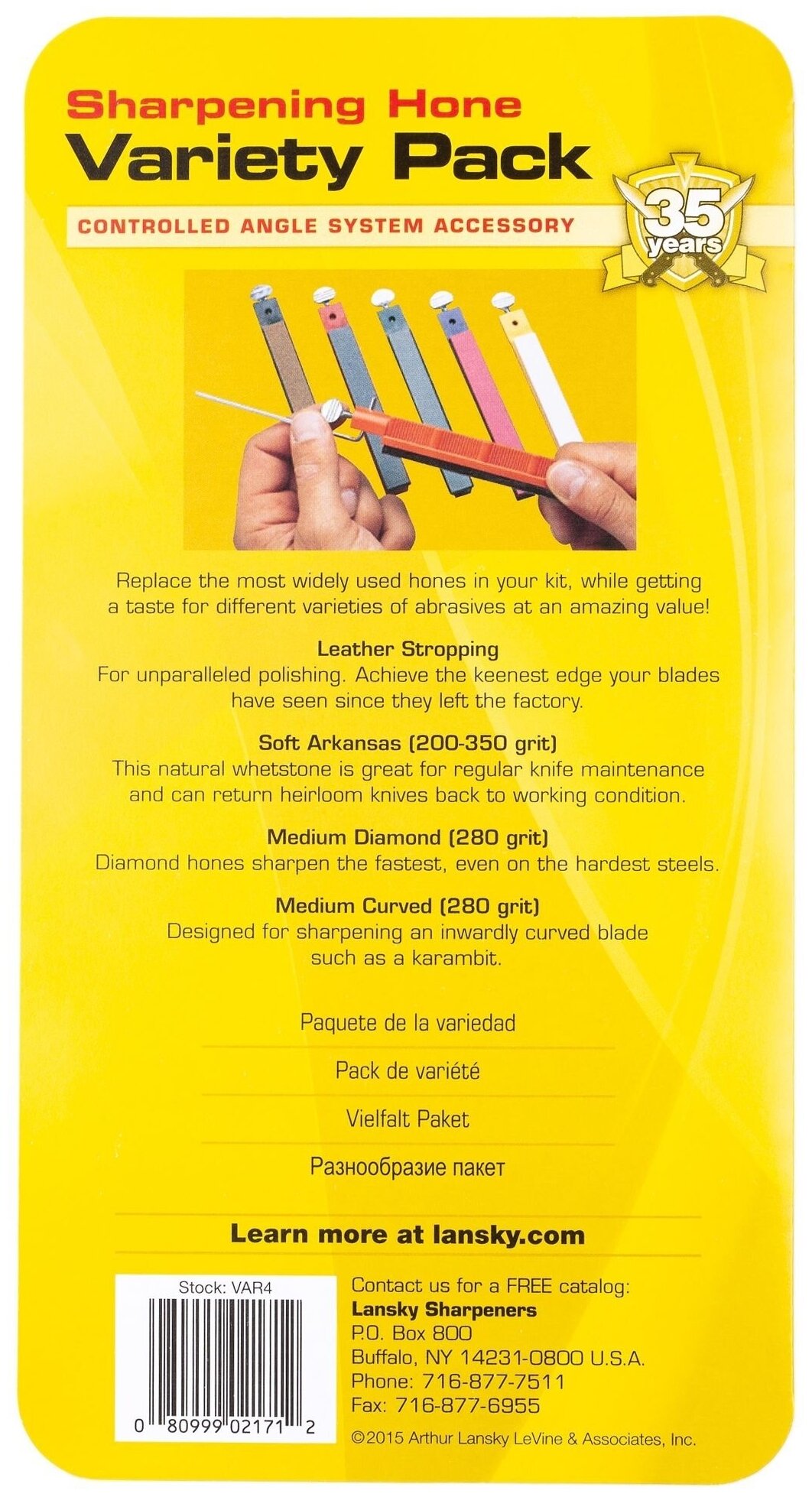 Sharpening Hone
Variety Pack

CONTROLLED ANGLE SYSTEM ACCESSORY

35 years

Replace the most widely used hones in your kit, while getting a taste for different varieties of abrasives at an amazing value!

Leather Stropping
For unparalleled polishing. Achieve the keenest edge your blades have seen since they left the factory.

Soft Arkansas (200-350 grit)
This natural whetstone is great for regular knife maintenance and can return heirloom knives back to working condition.

Medium Diamond (280 grit)
Diamond hones sharpen the fastest, even on the hardest steels.

Medium Curved (280 grit)
Designed for sharpening an inwardly curved blade such as a karambit.

Paquete de la variedad

Pack de variété

Vielfalt Paket

Разнообразие пакет

Learn more at lansky.com

Stock: VAR4

0 80999 02171 2

Contact us for a FREE catalog:
Lansky Sharpeners
P.O. Box 800
Buffalo, NY 14231-0800 U.S.A.
Phone: 716-877-7511
Fax: 716-877-6955

©2015 Arthur Lansky LeVine & Associates, Inc.